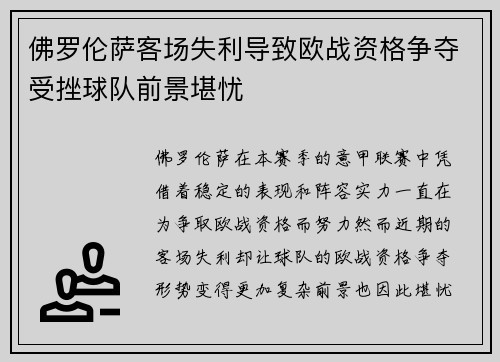 佛罗伦萨客场失利导致欧战资格争夺受挫球队前景堪忧

佛罗伦萨在本赛季的意甲联赛中凭借着稳定的表现和阵容实力一直在为争取欧战资格而努力然而近期的客场失利却让球队的欧战资格争夺形势变得更加复杂前景也因此堪忧